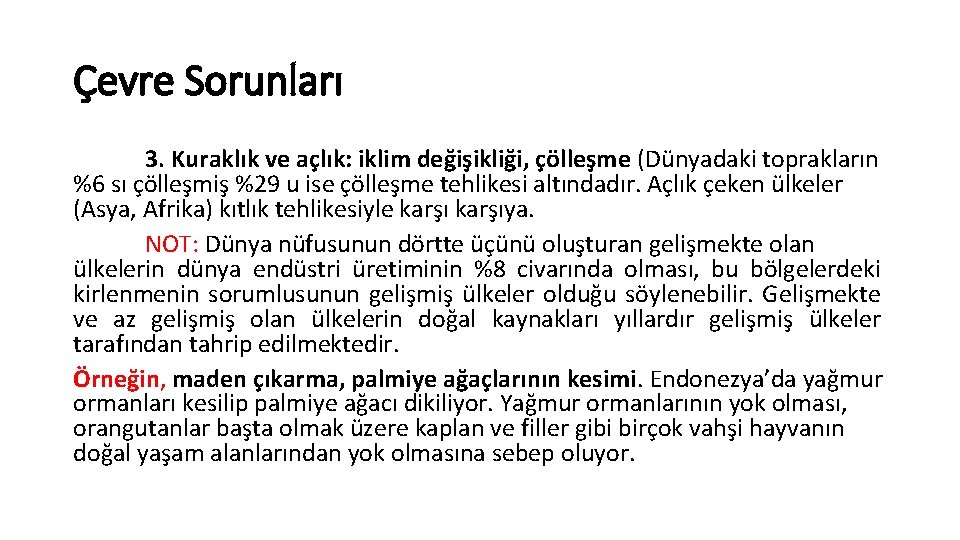 Çevre Sorunları

3. Kuraklık ve açlık: iklim değişikliği, çölleşme (Dünyadaki toprakların %6 sı çölleşmiş %29 u ise çölleşme tehlikesi altındadır. Açlık çeken ülkeler (Asya, Afrika) kıtlık tehlikesiyle karşı karşıya.

NOT: Dünya nüfusunun dörtte üçünü oluşturan gelişmekte olan ülkelerin dünya endüstri üretiminin %8 civarında olması, bu bölgelerdeki kirlenmenin sorumlusunun gelişmiş ülkeler olduğu söylenebilir. Gelişmekte ve az gelişmiş olan ülkelerin doğal kaynakları yıllardır gelişmiş ülkeler tarafından tahrip edilmektedir.

Örneğin, maden çıkarma, palmiye ağaçlarının kesimi. Endonezya'da yağmur ormanları kesilip palmiye ağacı dikiliyor. Yağmur ormanlarının yok olması, orangutanlar başta olmak üzere kaplan ve filler gibi birçok vahşi hayvanın doğal yaşam alanlarından yok olmasına sebep oluyor.